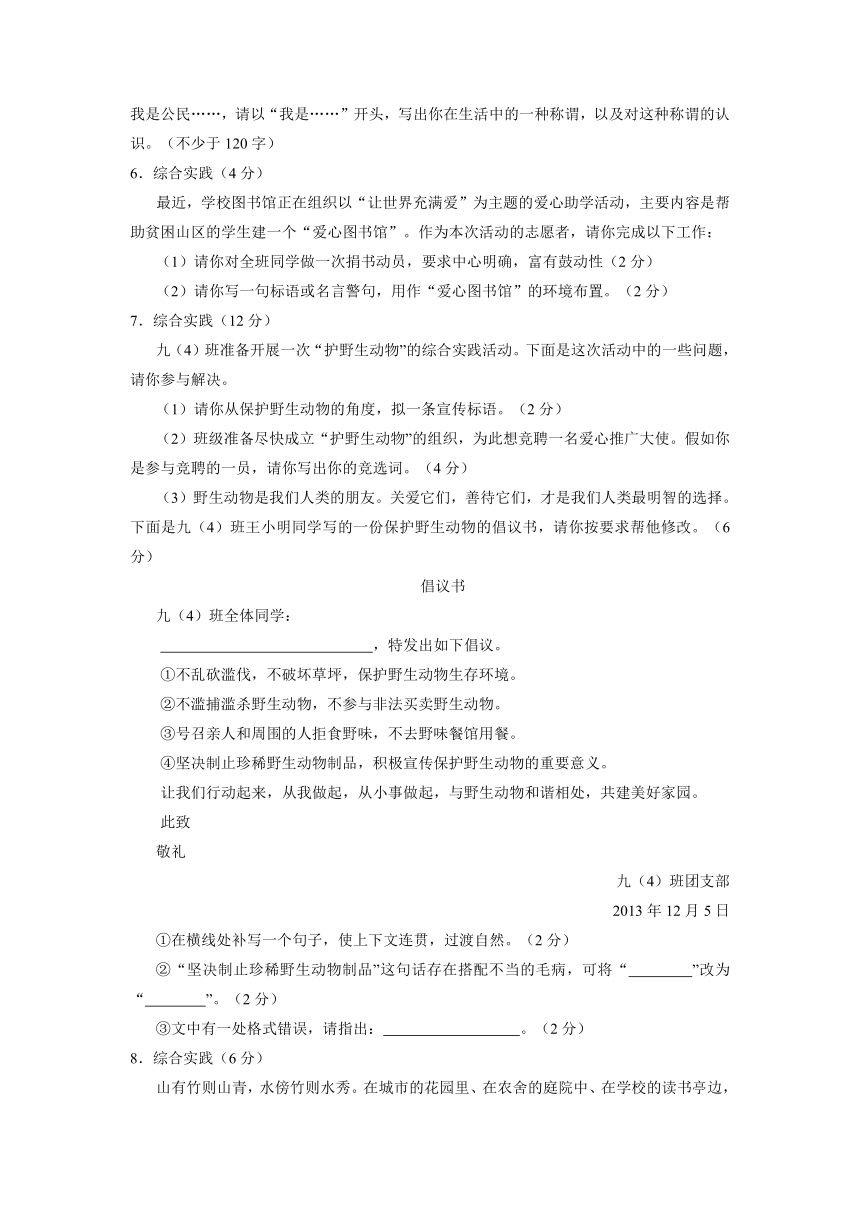 我是公民……，请以“我是……”开头，写出你在生活中的一种称谓，以及对这种称谓的认识。（不少于 120 字）

6．综合实践（4 分）

最近，学校图书馆正在组织以“让世界充满爱”为主题的爱心助学活动，主要内容是帮助贫困山区的学生建一个“爱心图书馆”。作为本次活动的志愿者，请你完成以下工作：

（1）请你对全班同学做一次捐书动员，要求中心明确，富有鼓动性（2 分）

（2）请你写一句标语或名言警句，用作“爱心图书馆”的环境布置。（2 分）

7．综合实践（12 分）

九（4）班准备开展一次“护野生动物”的综合实践活动。下面是这次活动中的一些问题，请你参与解决。

（1）请你从保护野生动物的角度，拟一条宣传标语。（2 分）

（2）班级准备尽快成立“护野生动物”的组织，为此想竞聘一名爱心推广大使。假如你是参与竞聘的一员，请你写出你的竞选词。（4 分）

（3）野生动物是我们人类的朋友。关爱它们，善待它们，才是我们人类最明智的选择。下面是九（4）班王小明同学写的一份保护野生动物的倡议书，请你按要求帮他修改。（6 分）

倡议书

九（4）班全体同学：

____________________________，特发出如下倡议。

①不乱砍滥伐，不破坏草坪，保护野生动物生存环境。

②不滥捕滥杀野生动物，不参与非法买卖野生动物。

③号召亲人和周围的人拒食野味，不去野味餐馆用餐。

④坚决制止珍稀野生动物制品，积极宣传保护野生动物的重要意义。

让我们行动起来，从我做起，从小事做起，与野生动物和谐相处，共建美好家园。

此致

敬礼

九（4）班团支部

2013 年 12 月 5 日

①在横线处补写一个句子，使上下文连贯，过渡自然。（2 分）

②“坚决制止珍稀野生动物制品”这句话存在搭配不当的毛病，可将“________”改为“________”。（2 分）

③文中有一处格式错误，请指出：__________________。（2 分）

8．综合实践（6 分）

山有竹则山青，水傍竹则水秀。在城市的花园里、在农舍的庭院中、在学校的读书亭边，